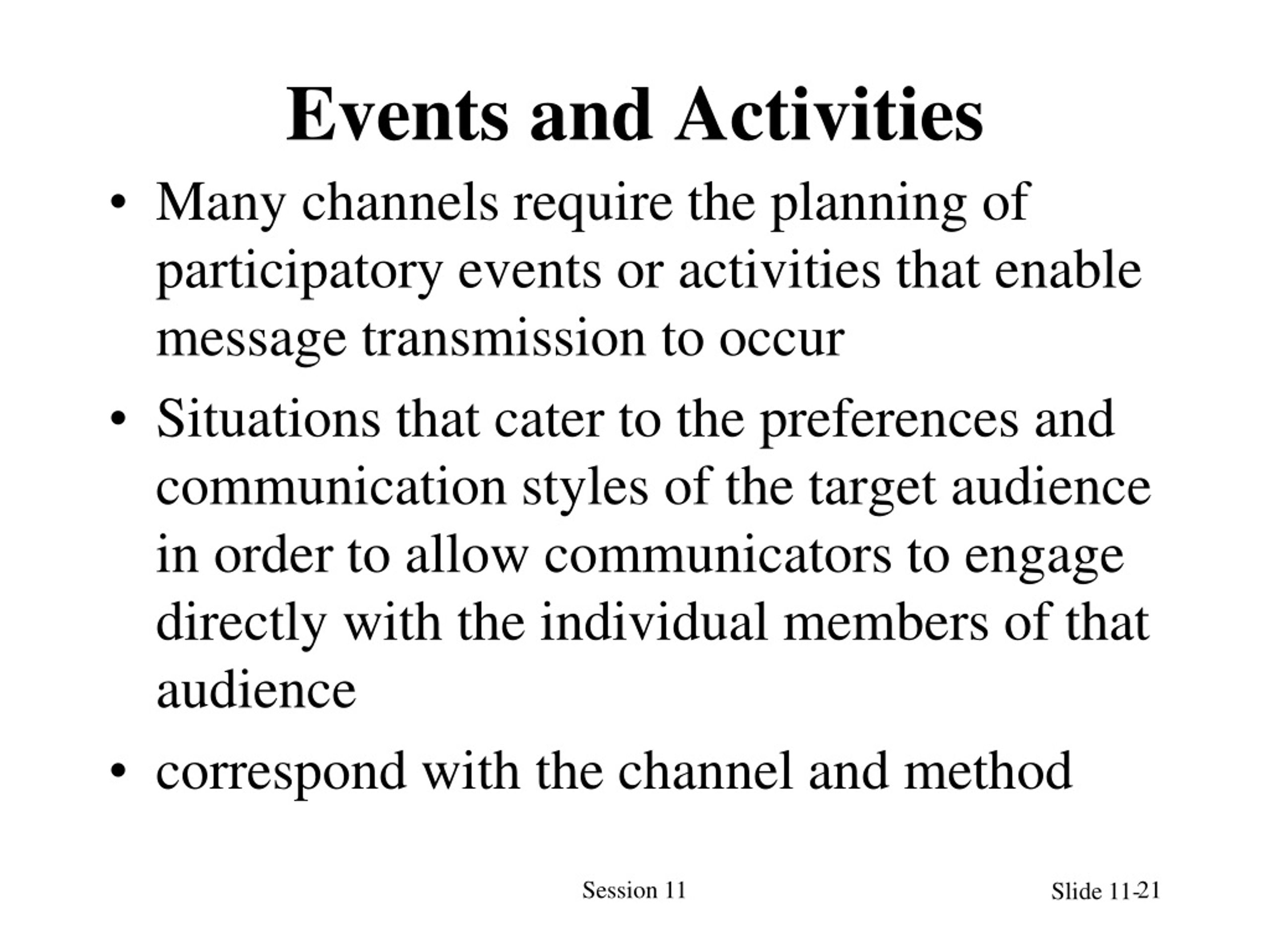 Events and Activities

• Many channels require the planning of participatory events or activities that enable message transmission to occur

• Situations that cater to the preferences and communication styles of the target audience in order to allow communicators to engage directly with the individual members of that audience

• correspond with the channel and method

Session 11

Slide 11-21